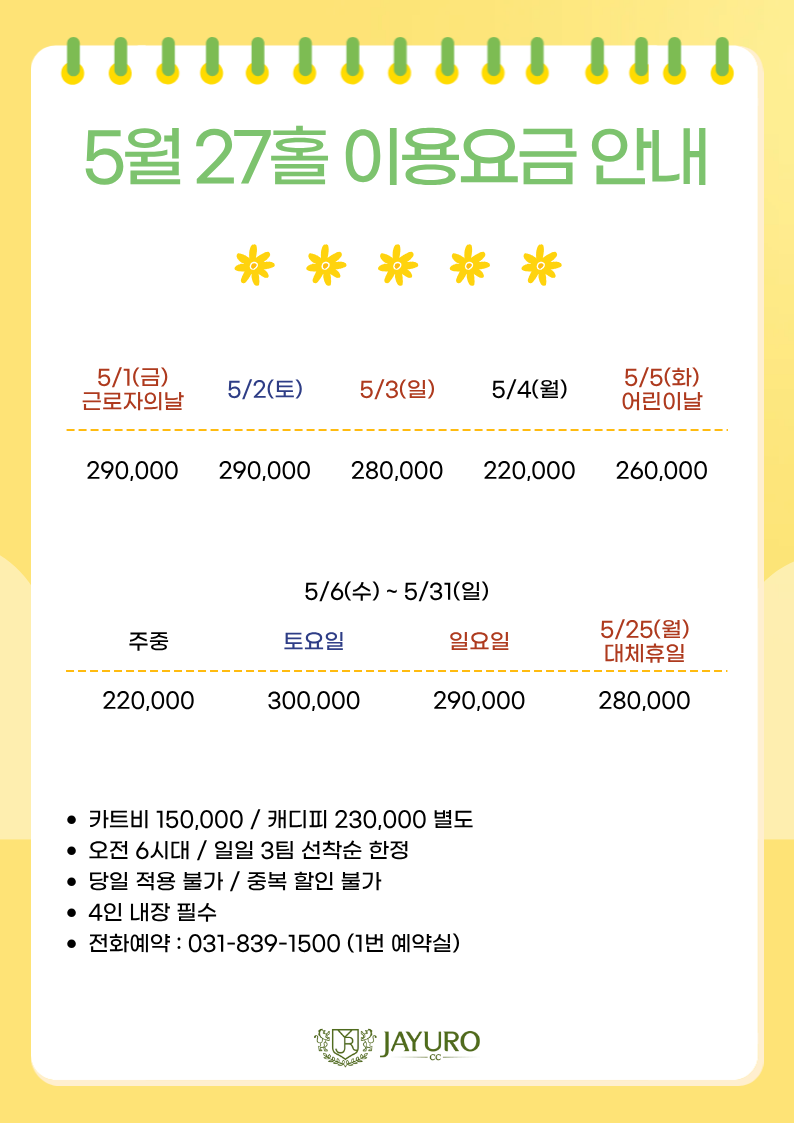 5월 27홀 이용요금 안내

| 5/1(금) 근로자의날 | 5/2(토) | 5/3(일) | 5/4(월) | 5/5(화) 어린이날 |
|---|---|---|---|---|
| 290,000 | 290,000 | 280,000 | 220,000 | 260,000 |

5/6(수) ~ 5/31(일)

| 주중 | 토요일 | 일요일 | 5/25(월) 대체휴일 |
|---|---|---|---|
| 220,000 | 300,000 | 290,000 | 280,000 |

• 카트비 150,000 / 캐디피 230,000 별도
• 오전 6시대 / 일일 3팀 선착순 한정
• 당일 적용 불가 / 중복 할인 불가
• 4인 내장 필수
• 전화예약 : 031-839-1500 (1번 예약실)

JAYURO
CC